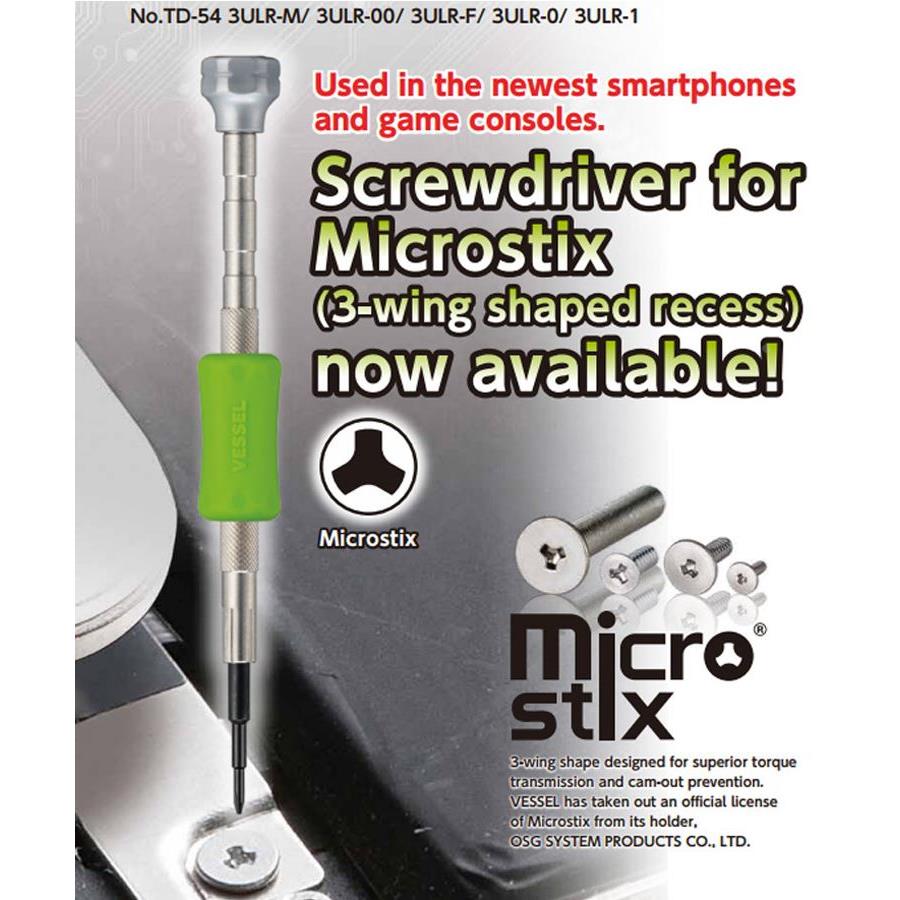 No.TD-54 3ULR-M/ 3ULR-00/ 3ULR-F/ 3ULR-0/ 3ULR-1

Used in the newest smartphones and game consoles.

Screwdriver for Microstix (3-wing shaped recess) now available!

VESSEL

Microstix

micro stix®

3-wing shape designed for superior torque transmission and cam-out prevention. VESSEL has taken out an official license of Microstix from its holder, OSG SYSTEM PRODUCTS CO., LTD.